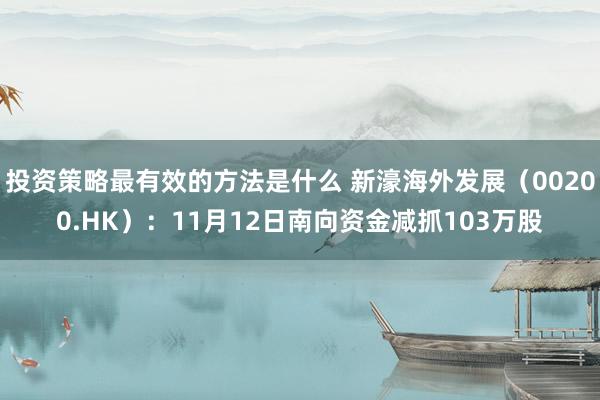 投资策略最有效的方法是什么 新濠海外发展（00200.HK）：11月12日南向资金减抓103万股